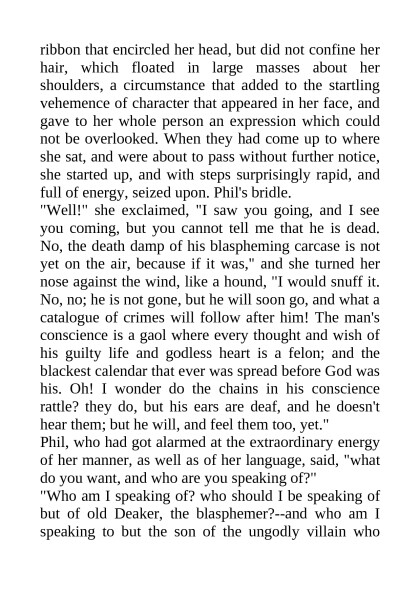 ribbon that encircled her head, but did not confine her hair, which floated in large masses about her shoulders, a circumstance that added to the startling vehemence of character that appeared in her face, and gave to her whole person an expression which could not be overlooked. When they had come up to where she sat, and were about to pass without further notice, she started up, and with steps surprisingly rapid, and full of energy, seized upon. Phil's bridle.
"Well!" she exclaimed, "I saw you going, and I see you coming, but you cannot tell me that he is dead. No, the death damp of his blaspheming carcase is not yet on the air, because if it was," and she turned her nose against the wind, like a hound, "I would snuff it. No, no; he is not gone, but he will soon go, and what a catalogue of crimes will follow after him! The man's conscience is a gaol where every thought and wish of his guilty life and godless heart is a felon; and the blackest calendar that ever was spread before God was his. Oh! I wonder do the chains in his conscience rattle? they do, but his ears are deaf, and he doesn't hear them; but he will, and feel them too, yet."
Phil, who had got alarmed at the extraordinary energy of her manner, as well as of her language, said, "what do you want, and who are you speaking of?"
"Who am I speaking of? who should I be speaking of but of old Deaker, the blasphemer?--and who am I speaking to but the son of the ungodly villain who